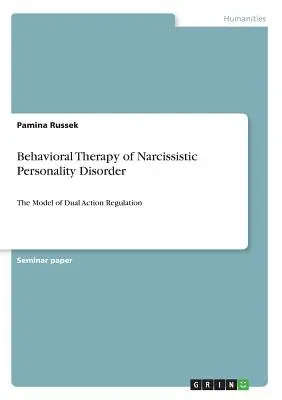 Humanities

Pamina Russek

Behavioral Therapy of Narcissistic Personality Disorder

The Model of Dual Action Regulation

Seminar paper

GRIN